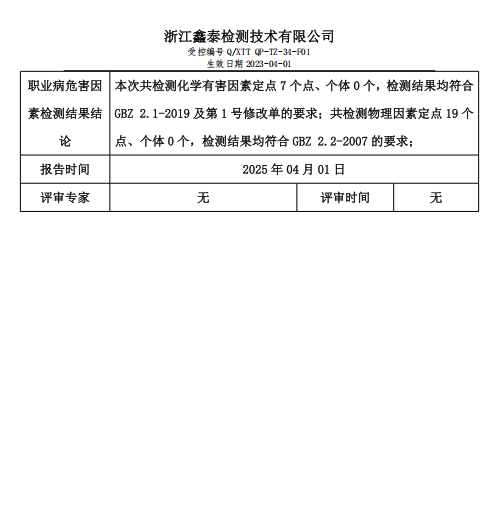 浙江鑫泰检测技术有限公司
受控编号 Q/XTT QP-TZ-34-F01
生效日期 2023-04-01

| 职业病危害因素检测结果结论 | 本次共检测化学有害因素定点 7 个点、个体 0 个，检测结果均符合 GBZ 2.1-2019 及第 1 号修改单的要求；共检测物理因素定点 19 个点、个体 0 个，检测结果均符合 GBZ 2.2-2007 的要求； | | |
|---|---|---|---|
| 报告时间 | 2025 年 04 月 01 日 | | |
| 评审专家 | 无 | 评审时间 | 无 |